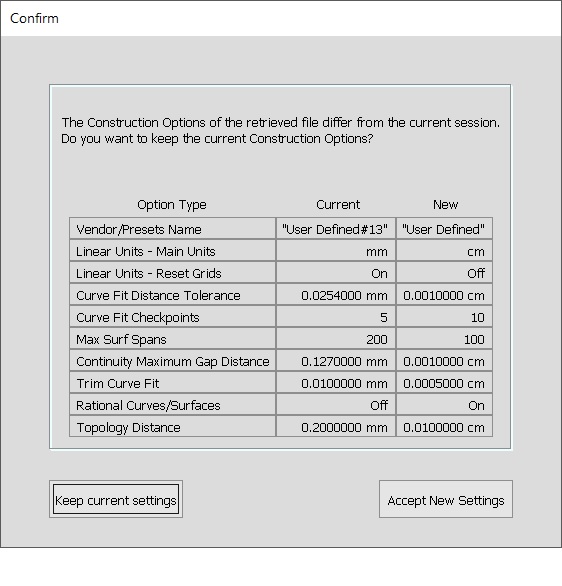 Confirm

The Construction Options of the retrieved file differ from the current session. Do you want to keep the current Construction Options?

| Option Type | Current | New |
|---|---|---|
| Vendor/Presets Name | "User Defined#13" | "User Defined" |
| Linear Units - Main Units | mm | cm |
| Linear Units - Reset Grids | On | Off |
| Curve Fit Distance Tolerance | 0.0254000 mm | 0.0010000 cm |
| Curve Fit Checkpoints | 5 | 10 |
| Max Surf Spans | 200 | 100 |
| Continuity Maximum Gap Distance | 0.1270000 mm | 0.0010000 cm |
| Trim Curve Fit | 0.0100000 mm | 0.0005000 cm |
| Rational Curves/Surfaces | Off | On |
| Topology Distance | 0.2000000 mm | 0.0100000 cm |

Keep current settings

Accept New Settings